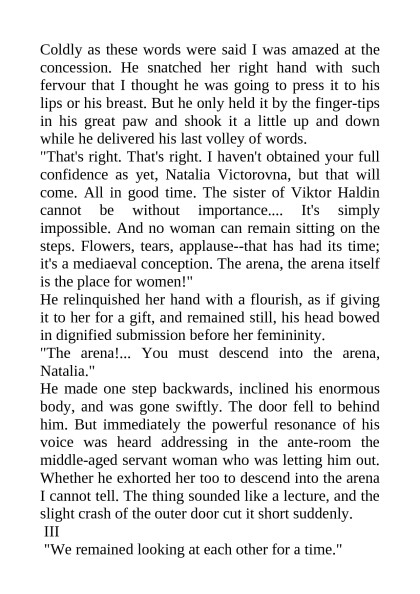 Coldly as these words were said I was amazed at the concession. He snatched her right hand with such fervour that I thought he was going to press it to his lips or his breast. But he only held it by the finger-tips in his great paw and shook it a little up and down while he delivered his last volley of words.
"That's right. That's right. I haven't obtained your full confidence as yet, Natalia Victorovna, but that will come. All in good time. The sister of Viktor Haldin cannot be without importance.... It's simply impossible. And no woman can remain sitting on the steps. Flowers, tears, applause--that has had its time; it's a mediaeval conception. The arena, the arena itself is the place for women!"
He relinquished her hand with a flourish, as if giving it to her for a gift, and remained still, his head bowed in dignified submission before her femininity.
"The arena!... You must descend into the arena, Natalia."
He made one step backwards, inclined his enormous body, and was gone swiftly. The door fell to behind him. But immediately the powerful resonance of his voice was heard addressing in the ante-room the middle-aged servant woman who was letting him out. Whether he exhorted her too to descend into the arena I cannot tell. The thing sounded like a lecture, and the slight crash of the outer door cut it short suddenly.
III
"We remained looking at each other for a time."